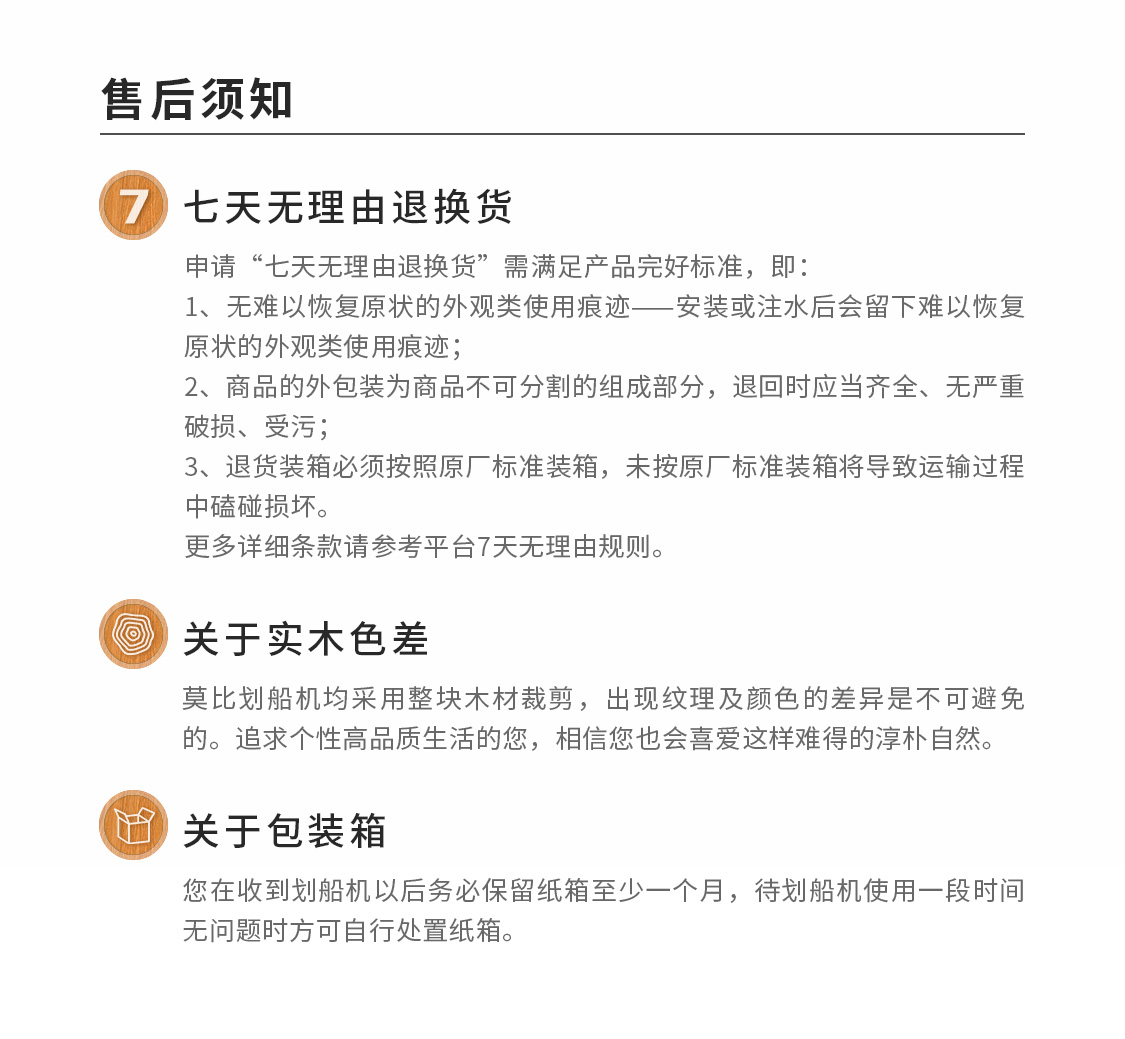 售后须知

7

七天无理由退换货

申请“七天无理由退换货”需满足产品完好标准，即：
1、无难以恢复原状的外观类使用痕迹——安装或注水后会留下难以恢复原状的外观类使用痕迹；
2、商品的外包装为商品不可分割的组成部分，退回时应当齐全、无严重破损、受污；
3、退货装箱必须按照原厂标准装箱，未按原厂标准装箱将导致运输过程中磕碰损坏。
更多详细条款请参考平台7天无理由规则。

关于实木色差

莫比划船机均采用整块木材裁剪，出现纹理及颜色的差异是不可避免的。追求个性高品质生活的您，相信您也会喜爱这样难得的淳朴自然。

关于包装箱

您在收到划船机以后务必保留纸箱至少一个月，待划船机使用一段时间无问题时方可自行处置纸箱。